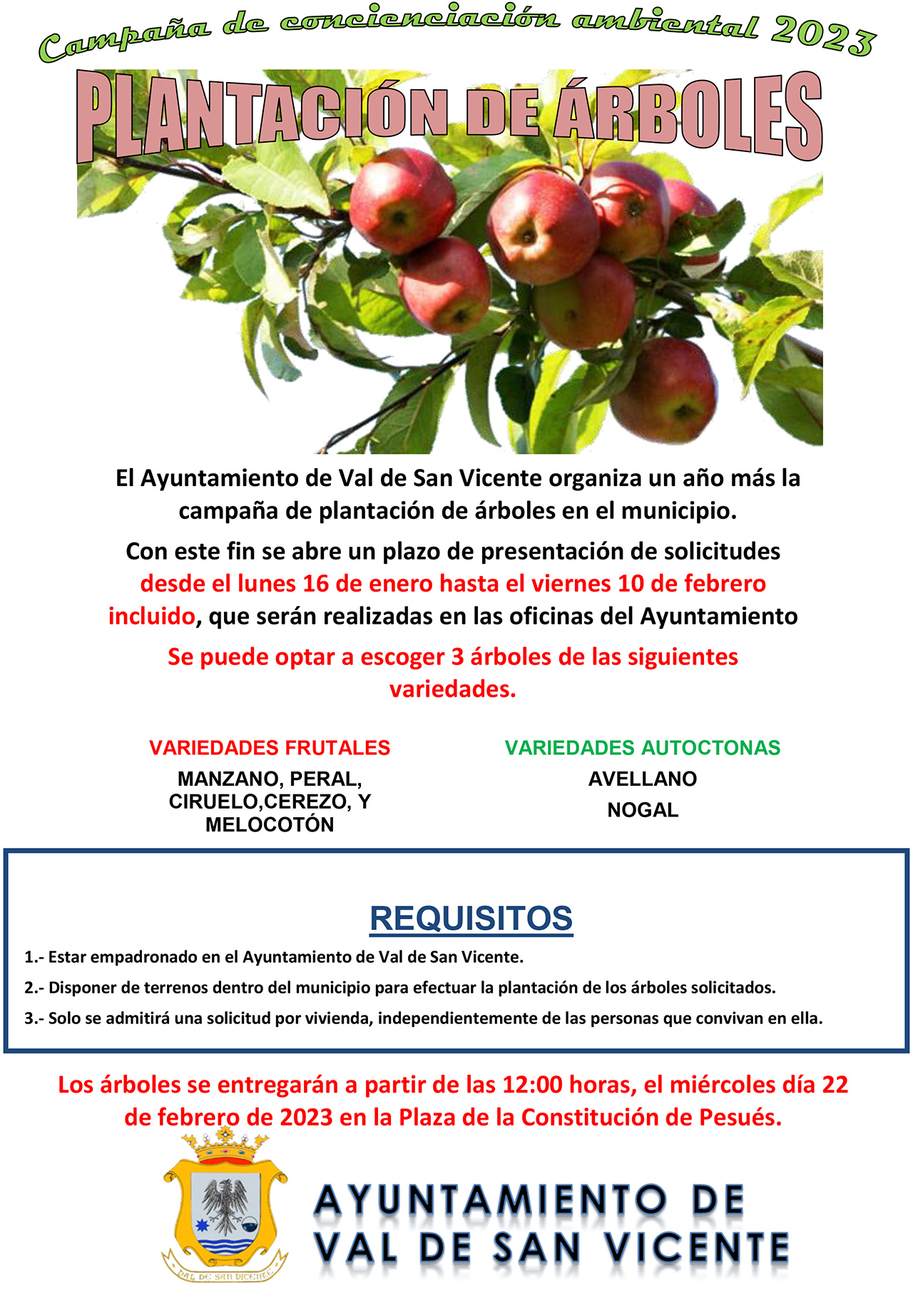 Campaña de concienciación ambiental 2023

PLANTACIÓN DE ÁRBOLES

El Ayuntamiento de Val de San Vicente organiza un año más la campaña de plantación de árboles en el municipio.

Con este fin se abre un plazo de presentación de solicitudes desde el lunes 16 de enero hasta el viernes 10 de febrero incluido, que serán realizadas en las oficinas del Ayuntamiento

Se puede optar a escoger 3 árboles de las siguientes variedades.

VARIEDADES FRUTALES
MANZANO, PERAL, CIRUELO,CEREZO, Y MELOCOTÓN

VARIEDADES AUTOCTONAS
AVELLANO
NOGAL

REQUISITOS

1.- Estar empadronado en el Ayuntamiento de Val de San Vicente.

2.- Disponer de terrenos dentro del municipio para efectuar la plantación de los árboles solicitados.

3.- Solo se admitirá una solicitud por vivienda, independientemente de las personas que convivan en ella.

Los árboles se entregarán a partir de las 12:00 horas, el miércoles día 22 de febrero de 2023 en la Plaza de la Constitución de Pesués.

VAL DE SAN VICENTE

AYUNTAMIENTO DE
VAL DE SAN VICENTE